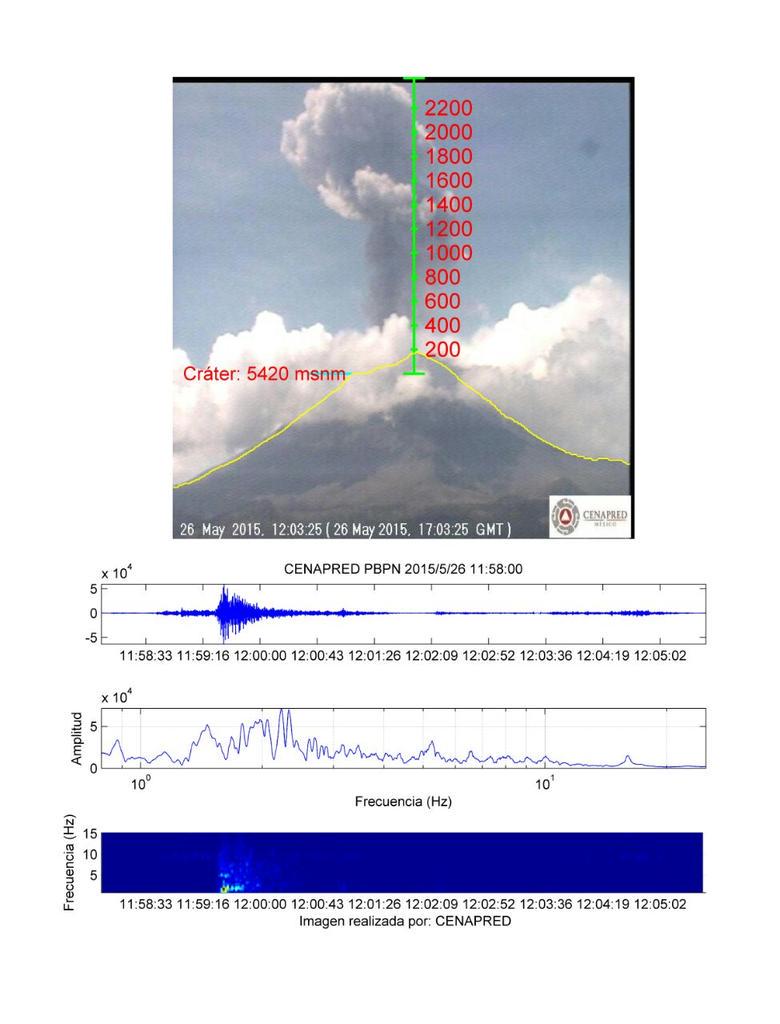 2200
2000
1800
1600
1400
1200
1000
800
600
400
200
Cráter: 5420 msnm
26 May 2015, 12:03:25 ( 26 May 2015, 17:03:25 GMT )
CENAPRED
MÉXICO

CENAPRED PBPN 2015/5/26 11:58:00
x $10^4$
5
0
-5
11:58:33 11:59:16 12:00:00 12:00:43 12:01:26 12:02:09 12:02:52 12:03:36 12:04:19 12:05:02

x $10^4$
Amplitud
5
0
$10^0$
$10^1$
Frecuencia (Hz)

Frecuencia (Hz)
15
10
5
11:58:33 11:59:16 12:00:00 12:00:43 12:01:26 12:02:09 12:02:52 12:03:36 12:04:19 12:05:02
Imagen realizada por: CENAPRED